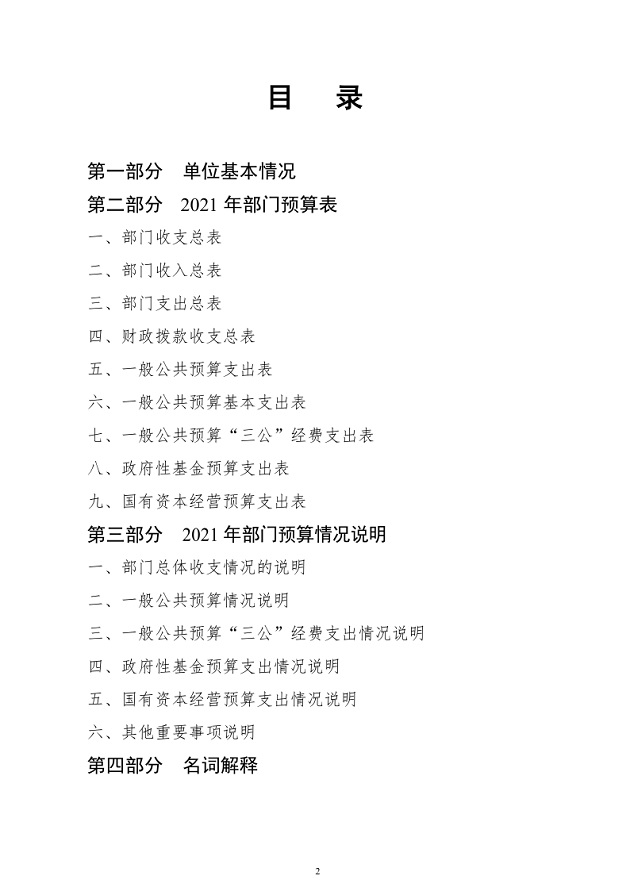 目　录

第一部分　单位基本情况

第二部分　2021 年部门预算表

一、部门收支总表

二、部门收入总表

三、部门支出总表

四、财政拨款收支总表

五、一般公共预算支出表

六、一般公共预算基本支出表

七、一般公共预算“三公”经费支出表

八、政府性基金预算支出表

九、国有资本经营预算支出表

第三部分　2021 年部门预算情况说明

一、部门总体收支情况的说明

二、一般公共预算情况说明

三、一般公共预算“三公”经费支出情况说明

四、政府性基金预算支出情况说明

五、国有资本经营预算支出情况说明

六、其他重要事项说明

第四部分　名词解释

2